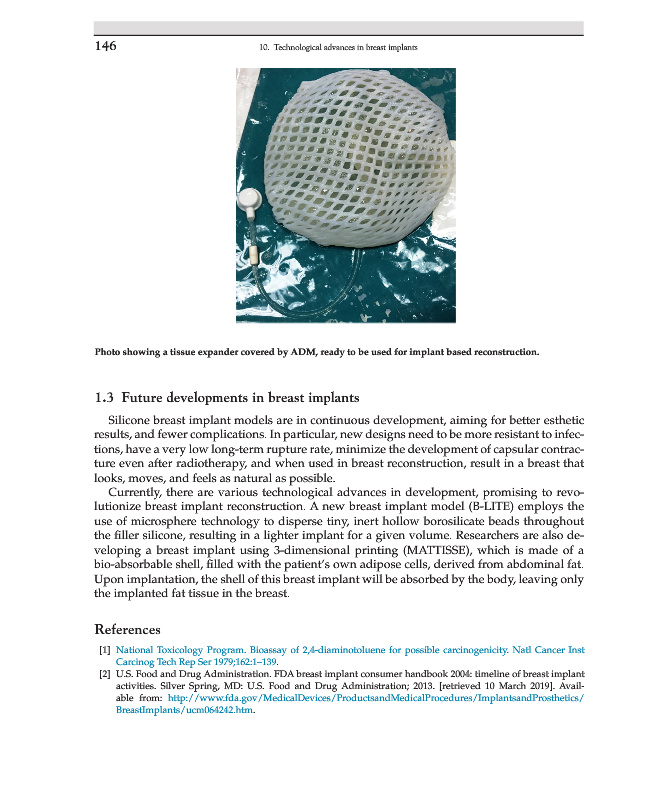 146

10. Technological advances in breast implants

Photo showing a tissue expander covered by ADM, ready to be used for implant based reconstruction.

1.3 Future developments in breast implants

Silicone breast implant models are in continuous development, aiming for better esthetic results, and fewer complications. In particular, new designs need to be more resistant to infections, have a very low long-term rupture rate, minimize the development of capsular contracture even after radiotherapy, and when used in breast reconstruction, result in a breast that looks, moves, and feels as natural as possible.

Currently, there are various technological advances in development, promising to revolutionize breast implant reconstruction. A new breast implant model (B-LITE) employs the use of microsphere technology to disperse tiny, inert hollow borosilicate beads throughout the filler silicone, resulting in a lighter implant for a given volume. Researchers are also developing a breast implant using 3-dimensional printing (MATTISSE), which is made of a bio-absorbable shell, filled with the patient's own adipose cells, derived from abdominal fat. Upon implantation, the shell of this breast implant will be absorbed by the body, leaving only the implanted fat tissue in the breast.

References

[1] National Toxicology Program. Bioassay of 2,4-diaminotoluene for possible carcinogenicity. Natl Cancer Inst Carcinog Tech Rep Ser 1979;162:1–139.
[2] U.S. Food and Drug Administration. FDA breast implant consumer handbook 2004: timeline of breast implant activities. Silver Spring, MD: U.S. Food and Drug Administration; 2013. [retrieved 10 March 2019]. Available from: http://www.fda.gov/MedicalDevices/ProductsandMedicalProcedures/ImplantsandProsthetics/BreastImplants/ucm064242.htm.